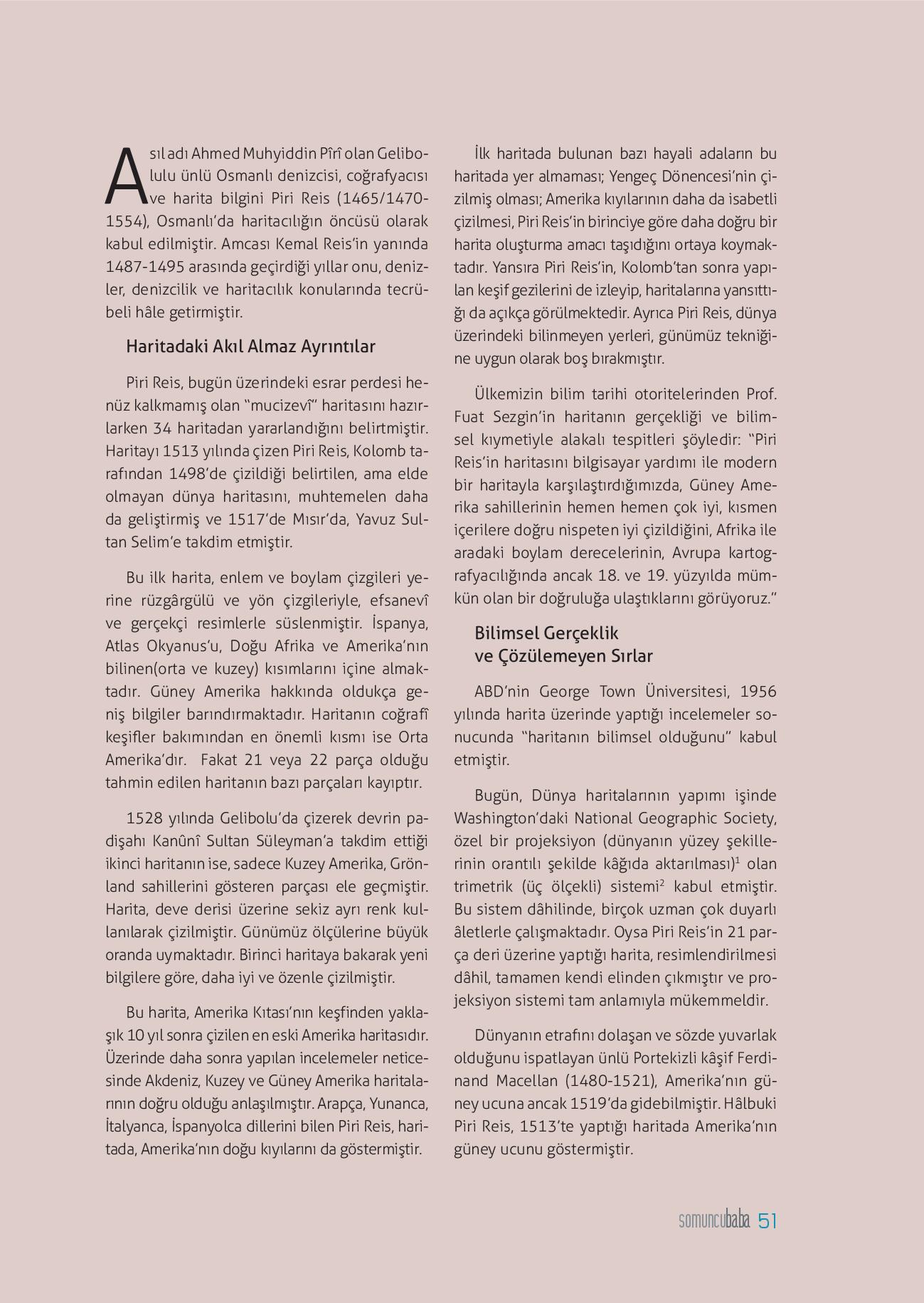 Asıl adı Ahmed Muhyiddin Pîrî olan Gelibolulu ünlü Osmanlı denizcisi, coğrafyacısı ve harita bilgini Piri Reis (1465/1470-1554), Osmanlı'da haritacılığın öncüsü olarak kabul edilmiştir. Amcası Kemal Reis'in yanında 1487-1495 arasında geçirdiği yıllar onu, denizler, denizcilik ve haritacılık konularında tecrübeli hâle getirmiştir.

Haritadaki Akıl Almaz Ayrıntılar

Piri Reis, bugün üzerindeki esrar perdesi henüz kalkmamış olan "mucizevî" haritasını hazırlarken 34 haritadan yararlandığını belirtmiştir. Haritayı 1513 yılında çizen Piri Reis, Kolomb tarafından 1498'de çizildiği belirtilen, ama elde olmayan dünya haritasını, muhtemelen daha da geliştirmiş ve 1517'de Mısır'da, Yavuz Sultan Selim'e takdim etmiştir.

Bu ilk harita, enlem ve boylam çizgileri yerine rüzgârgülü ve yön çizgileriyle, efsanevî ve gerçekçi resimlerle süslenmiştir. İspanya, Atlas Okyanus'u, Doğu Afrika ve Amerika'nın bilinen(orta ve kuzey) kısımlarını içine almaktadır. Güney Amerika hakkında oldukça geniş bilgiler barındırmaktadır. Haritanın coğrafî keşifler bakımından en önemli kısmı ise Orta Amerika'dır. Fakat 21 veya 22 parça olduğu tahmin edilen haritanın bazı parçaları kayıptır.

1528 yılında Gelibolu'da çizerek devrin padişahı Kanûnî Sultan Süleyman'a takdim ettiği ikinci haritanın ise, sadece Kuzey Amerika, Grönland sahillerini gösteren parçası ele geçmiştir. Harita, deve derisi üzerine sekiz ayrı renk kullanılarak çizilmiştir. Günümüz ölçülerine büyük oranda uymaktadır. Birinci haritaya bakarak yeni bilgilere göre, daha iyi ve özenle çizilmiştir.

Bu harita, Amerika Kıtası'nın keşfinden yaklaşık 10 yıl sonra çizilen en eski Amerika haritasıdır. Üzerinde daha sonra yapılan incelemeler neticesinde Akdeniz, Kuzey ve Güney Amerika haritalarının doğru olduğu anlaşılmıştır. Arapça, Yunanca, İtalyanca, İspanyolca dillerini bilen Piri Reis, haritada, Amerika'nın doğu kıyılarını da göstermiştir.

İlk haritada bulunan bazı hayali adaların bu haritada yer almaması; Yengeç Dönencesi'nin çizilmiş olması; Amerika kıyılarının daha da isabetli çizilmesi, Piri Reis'in birinciye göre daha doğru bir harita oluşturma amacı taşıdığını ortaya koymaktadır. Yansıra Piri Reis'in, Kolomb'tan sonra yapılan keşif gezilerini de izleyip, haritalarına yansıttığı da açıkça görülmektedir. Ayrıca Piri Reis, dünya üzerindeki bilinmeyen yerleri, günümüz tekniğine uygun olarak boş bırakmıştır.

Ülkemizin bilim tarihi otoritelerinden Prof. Fuat Sezgin'in haritanın gerçekliği ve bilimsel kıymetiyle alakalı tespitleri şöyledir: "Piri Reis'in haritasını bilgisayar yardımı ile modern bir haritayla karşılaştırdığımızda, Güney Amerika sahillerinin hemen hemen çok iyi, kısmen içerilere doğru nispeten iyi çizildiğini, Afrika ile aradaki boylam derecelerinin, Avrupa kartografyacılığında ancak 18. ve 19. yüzyılda mümkün olan bir doğruluğa ulaştıklarını görüyoruz."

Bilimsel Gerçeklik ve Çözülemeyen Sırlar

ABD'nin George Town Üniversitesi, 1956 yılında harita üzerinde yaptığı incelemeler sonucunda "haritanın bilimsel olduğunu" kabul etmiştir.

Bugün, Dünya haritalarının yapımı işinde Washington'daki National Geographic Society, özel bir projeksiyon (dünyanın yüzey şekillerinin orantılı şekilde kâğıda aktarılması)$^1$ olan trimetrik (üç ölçekli) sistemi$^2$ kabul etmiştir. Bu sistem dâhilinde, birçok uzman çok duyarlı âletlerle çalışmaktadır. Oysa Piri Reis'in 21 parça deri üzerine yaptığı harita, resimlendirilmesi dâhil, tamamen kendi elinden çıkmıştır ve projeksiyon sistemi tam anlamıyla mükemmeldir.

Dünyanın etrafını dolaşan ve sözde yuvarlak olduğunu ispatlayan ünlü Portekizli kâşif Ferdinand Macellan (1480-1521), Amerika'nın güney ucuna ancak 1519'da gidebilmiştir. Hâlbuki Piri Reis, 1513'te yaptığı haritada Amerika'nın güney ucunu göstermiştir.

somuncubaba 51